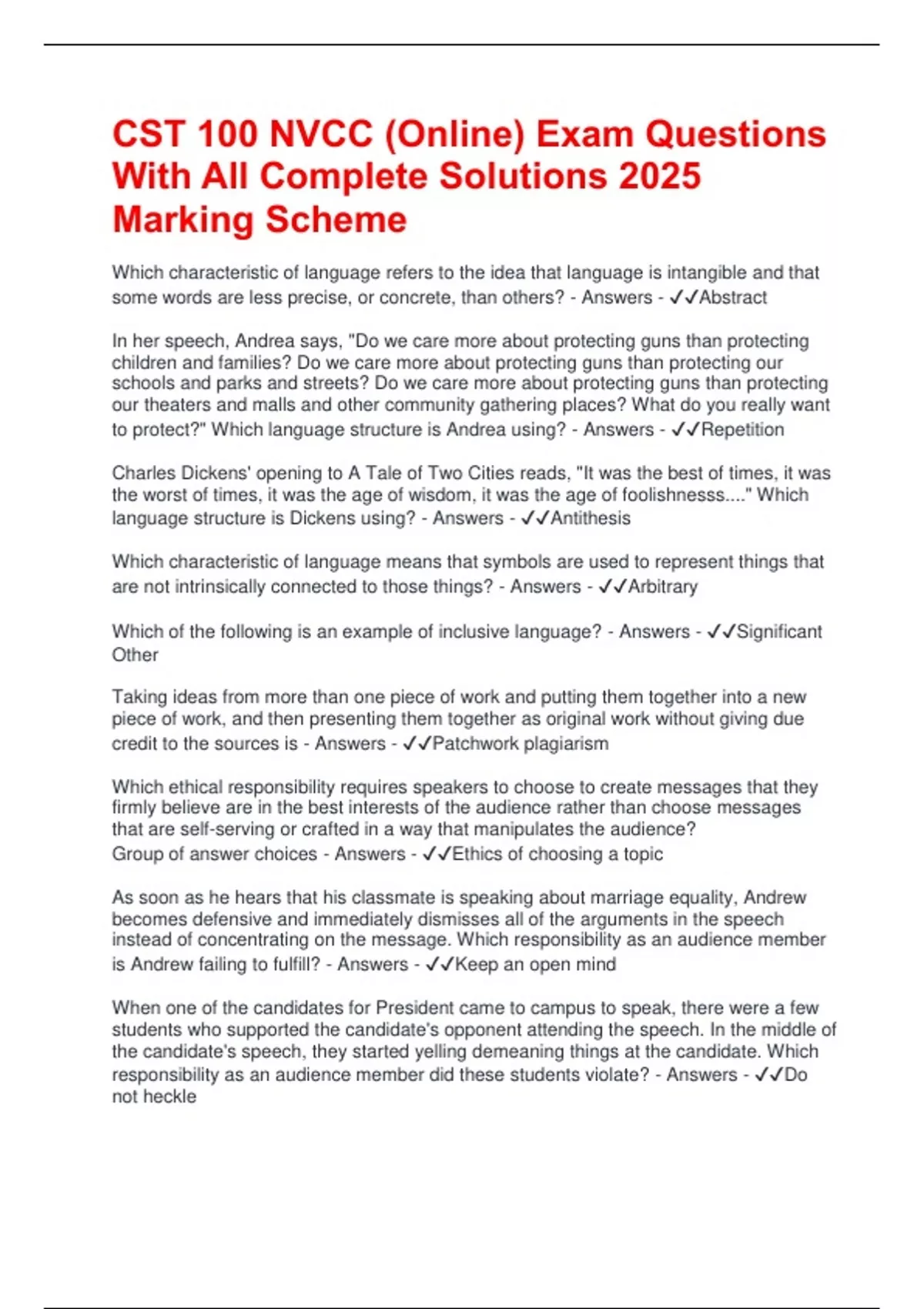 CST 100 NVCC (Online) Exam Questions With All Complete Solutions 2025 Marking Scheme

Which characteristic of language refers to the idea that language is intangible and that some words are less precise, or concrete, than others? - Answers - ✓✓Abstract

In her speech, Andrea says, "Do we care more about protecting guns than protecting children and families? Do we care more about protecting guns than protecting our schools and parks and streets? Do we care more about protecting guns than protecting our theaters and malls and other community gathering places? What do you really want to protect?" Which language structure is Andrea using? - Answers - ✓✓Repetition

Charles Dickens' opening to A Tale of Two Cities reads, "It was the best of times, it was the worst of times, it was the age of wisdom, it was the age of foolishnesss...." Which language structure is Dickens using? - Answers - ✓✓Antithesis

Which characteristic of language means that symbols are used to represent things that are not intrinsically connected to those things? - Answers - ✓✓Arbitrary

Which of the following is an example of inclusive language? - Answers - ✓✓Significant Other

Taking ideas from more than one piece of work and putting them together into a new piece of work, and then presenting them together as original work without giving due credit to the sources is - Answers - ✓✓Patchwork plagiarism

Which ethical responsibility requires speakers to choose to create messages that they firmly believe are in the best interests of the audience rather than choose messages that are self-serving or crafted in a way that manipulates the audience?
Group of answer choices - Answers - ✓✓Ethics of choosing a topic

As soon as he hears that his classmate is speaking about marriage equality, Andrew becomes defensive and immediately dismisses all of the arguments in the speech instead of concentrating on the message. Which responsibility as an audience member is Andrew failing to fulfill? - Answers - ✓✓Keep an open mind

When one of the candidates for President came to campus to speak, there were a few students who supported the candidate's opponent attending the speech. In the middle of the candidate's speech, they started yelling demeaning things at the candidate. Which responsibility as an audience member did these students violate? - Answers - ✓✓Do not heckle